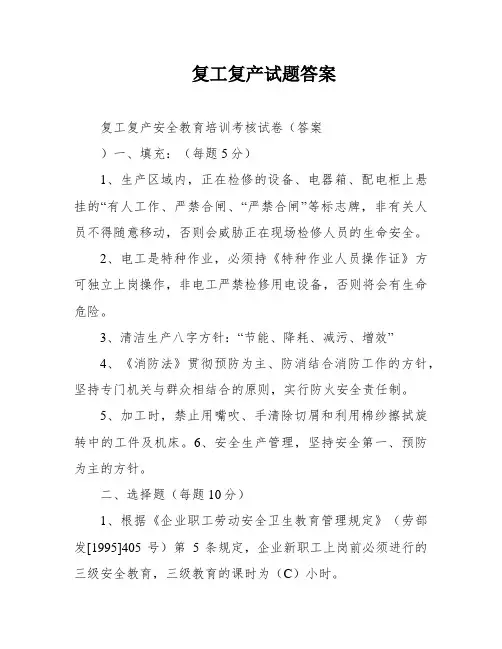 复工复产试题答案

复工复产安全教育培训考核试卷（答案

）一、填充：（每题5分）

1、生产区域内，正在检修的设备、电器箱、配电柜上悬挂的“有人工作、严禁合闸、“严禁合闸”等标志牌，非有关人员不得随意移动，否则会威胁正在现场检修人员的生命安全。

2、电工是特种作业，必须持《特种作业人员操作证》方可独立上岗操作，非电工严禁检修用电设备，否则将会有生命危险。

3、清洁生产八字方针：“节能、降耗、减污、增效”

4、《消防法》贯彻预防为主、防消结合消防工作的方针，坚持专门机关与群众相结合的原则，实行防火安全责任制。

5、加工时，禁止用嘴吹、手清除切屑和利用棉纱擦拭旋转中的工件及机床。6、安全生产管理，坚持安全第一、预防为主的方针。

二、选择题（每题10分）

1、根据《企业职工劳动安全卫生教育管理规定》（劳部发[1995]405 号）第 5 条规定，企业新职工上岗前必须进行的三级安全教育，三级教育的课时为（C）小时。